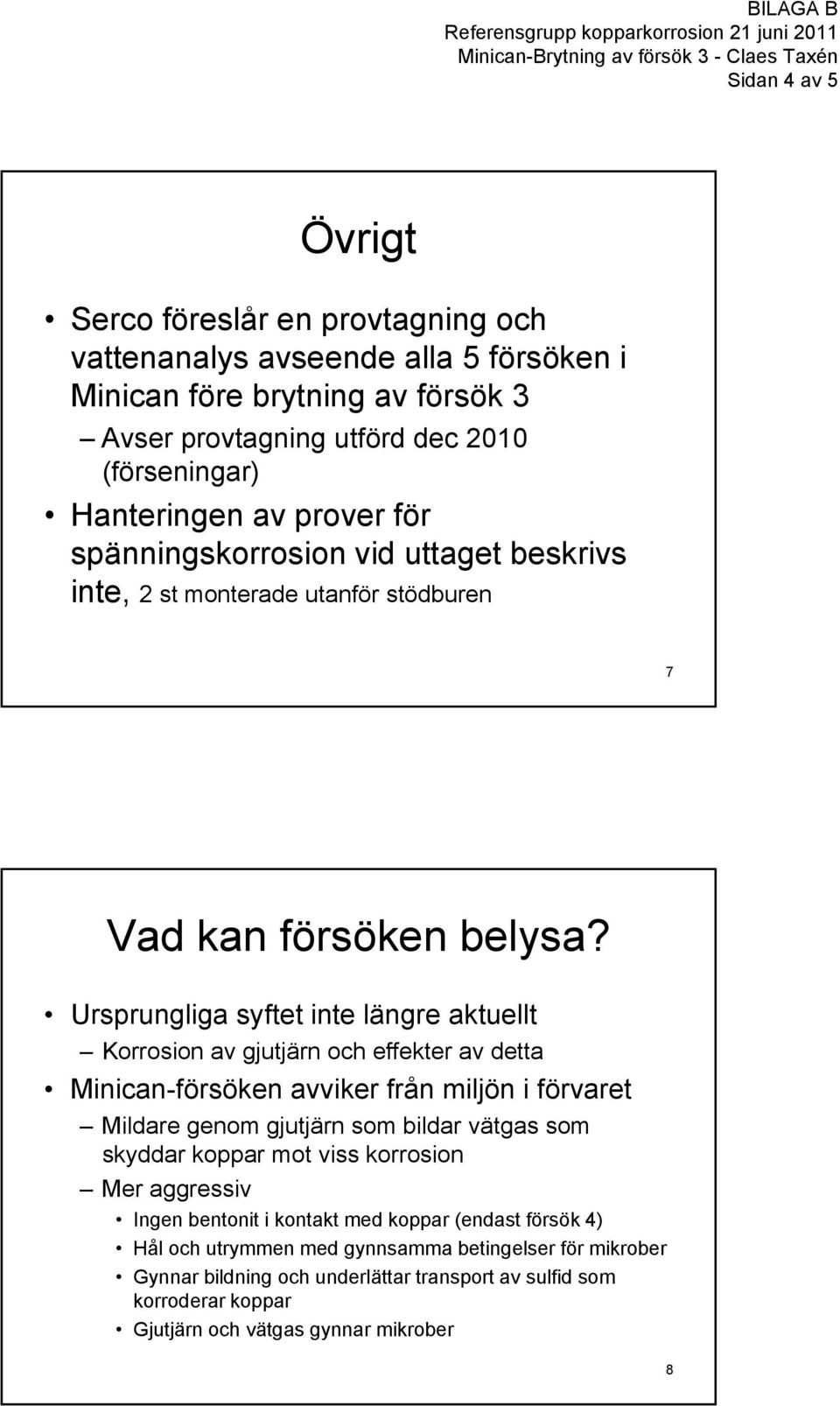 BILAGA B
Referensgrupp kopparkorrosion 21 juni 2011
Minican-Brytning av försök 3 - Claes Taxén
Sidan 4 av 5

Övrigt

• Serco föreslår en provtagning och vattenanalys avseende alla 5 försöken i Minican före brytning av försök 3
– Avser provtagning utförd dec 2010 (förseningar)
• Hanteringen av prover för spänningskorrosion vid uttaget beskrivs inte, 2 st monterade utanför stödburen

7

Vad kan försöken belysa?

• Ursprungliga syftet inte längre aktuellt
– Korrosion av gjutjärn och effekter av detta
• Minican-försöken avviker från miljön i förvaret
– Mildare genom gjutjärn som bildar vätgas som skyddar koppar mot viss korrosion
– Mer aggressiv
• Ingen bentonit i kontakt med koppar (endast försök 4)
• Hål och utrymmen med gynnsamma betingelser för mikrober
• Gynnar bildning och underlättar transport av sulfid som korroderar koppar
• Gjutjärn och vätgas gynnar mikrober

8